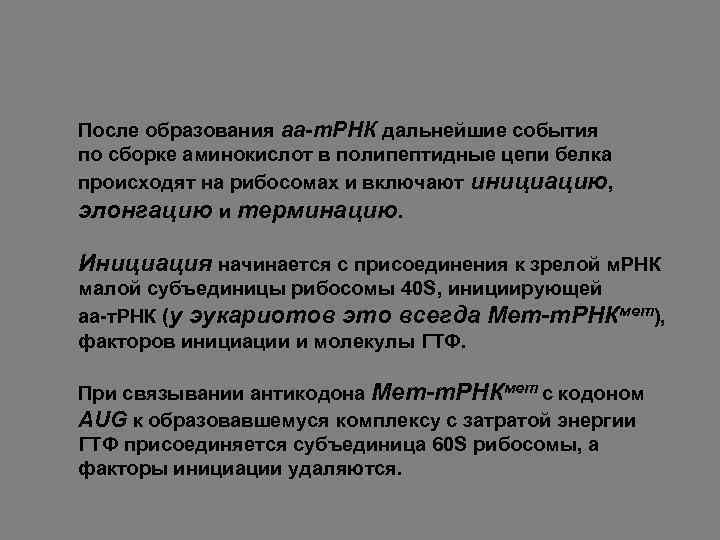 После образования аа-тРНК дальнейшие события по сборке аминокислот в полипептидные цепи белка происходят на рибосомах и включают инициацию, элонгацию и терминацию.

Инициация начинается с присоединения к зрелой мРНК малой субъединицы рибосомы 40S, инициирующей аа-тРНК (у эукариотов это всегда Мет-тРНК$^{мет}$), факторов инициации и молекулы ГТФ.

При связывании антикодона Мет-тРНК$^{мет}$ с кодоном AUG к образовавшемуся комплексу с затратой энергии ГТФ присоединяется субъединица 60S рибосомы, а факторы инициации удаляются.